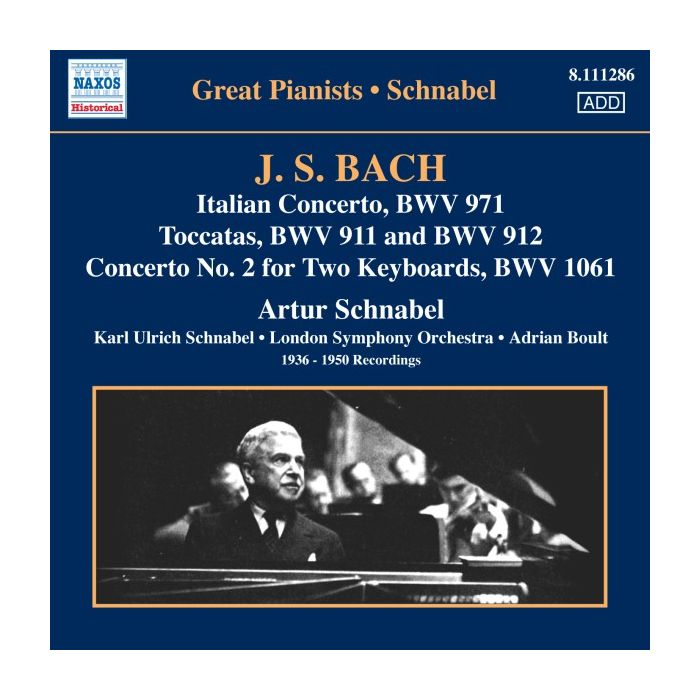 NAXOS
Historical

Great Pianists • Schnabel

8.111286
ADD

J. S. BACH
Italian Concerto, BWV 971
Toccatas, BWV 911 and BWV 912
Concerto No. 2 for Two Keyboards, BWV 1061

Artur Schnabel
Karl Ulrich Schnabel • London Symphony Orchestra • Adrian Boult
1936 - 1950 Recordings